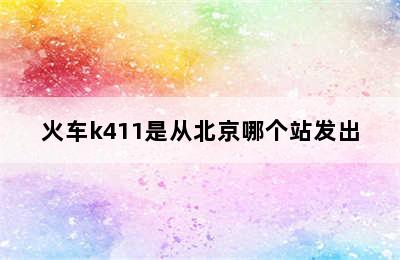 火车k411是从北京哪个站发出